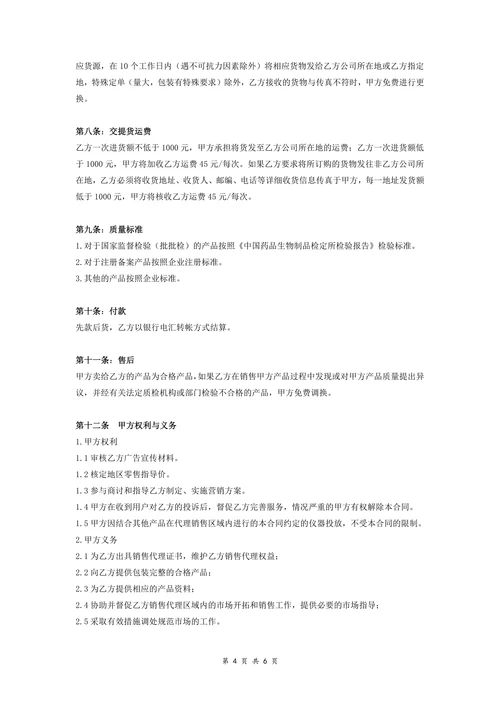 应货源，在 10 个工作日内（遇不可抗力因素除外）将相应货物发给乙方公司所在地或乙方指定地，特殊定单（量大，包装有特殊要求）除外，乙方接收的货物与传真不符时，甲方免费进行更换。

第八条：交提货运费

乙方一次进货额不低于 1000 元，甲方承担将货发至乙方公司所在地的运费；乙方一次进货额低于 1000 元，甲方将加收乙方运费 45 元/每次。如果乙方要求将所订购的货物发往非乙方公司所在地，乙方必须将收货地址、收货人、邮编、电话等详细收货信息传真于甲方，每一地址发货额低于 1000 元，甲方将核收乙方运费 45 元/每次。

第九条：质量标准

1. 对于国家监督检验（批批检）的产品按照《中国药品生物制品检定所检验报告》检验标准。

2. 对于注册备案产品按照企业注册标准。

3. 其他的产品按照企业标准。

第十条：付款

先款后货，乙方以银行电汇转帐方式结算。

第十一条：售后

甲方卖给乙方的产品为合格产品，如果乙方在销售甲方产品过程中发现或对甲方产品质量提出异议，并经有关法定质检机构或部门检验不合格的产品，甲方免费调换。

第十二条　甲方权利与义务

1. 甲方权利

1.1 审核乙方广告宣传材料。

1.2 核定地区零售指导价。

1.3 参与商讨和指导乙方制定、实施营销方案。

1.4 甲方在收到用户对乙方的投诉后，督促乙方完善服务，情况严重的甲方有权解除本合同。

1.5 甲方因结合其他产品在代理销售区域内进行的本合同约定的仪器投放，不受本合同的限制。

2. 甲方义务

2.1 为乙方出具销售代理证书，维护乙方销售代理权益；

2.2 向乙方提供包装完整的合格产品；

2.3 为乙方提供相应的产品资料；

2.4 协助并督促乙方销售代理区域内的市场开拓和销售工作，提供必要的市场指导；

2.5 采取有效措施调处规范市场的工作。

第 4 页 共 6 页